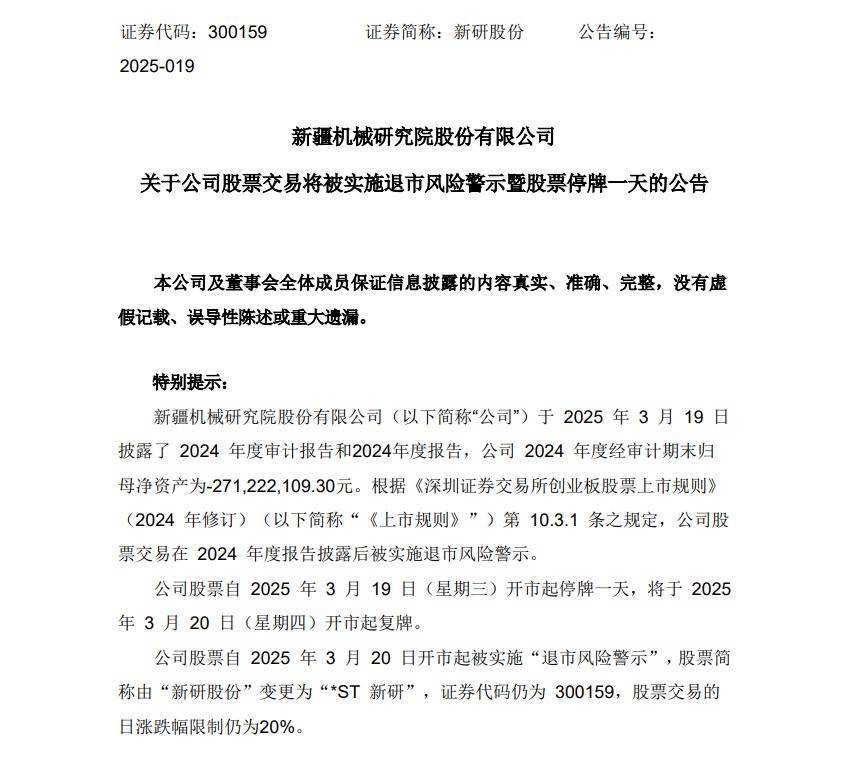 证券代码：300159　　　　证券简称：新研股份　　　　公告编号：2025-019

新疆机械研究院股份有限公司

关于公司股票交易将被实施退市风险警示暨股票停牌一天的公告

本公司及董事会全体成员保证信息披露的内容真实、准确、完整，没有虚假记载、误导性陈述或重大遗漏。

特别提示：

新疆机械研究院股份有限公司（以下简称“公司”）于 2025 年 3 月 19 日披露了 2024 年度审计报告和2024年度报告，公司 2024 年度经审计期末归母净资产为-271,222,109.30元。根据《深圳证券交易所创业板股票上市规则》（2024 年修订）（以下简称“《上市规则》”）第 10.3.1 条之规定，公司股票交易在 2024 年度报告披露后被实施退市风险警示。

公司股票自 2025 年 3 月 19 日（星期三）开市起停牌一天，将于 2025 年 3 月 20 日（星期四）开市起复牌。

公司股票自 2025 年 3 月 20 日开市起被实施“退市风险警示”，股票简称由“新研股份”变更为“*ST 新研”，证券代码仍为 300159，股票交易的日涨跌幅限制仍为20%。